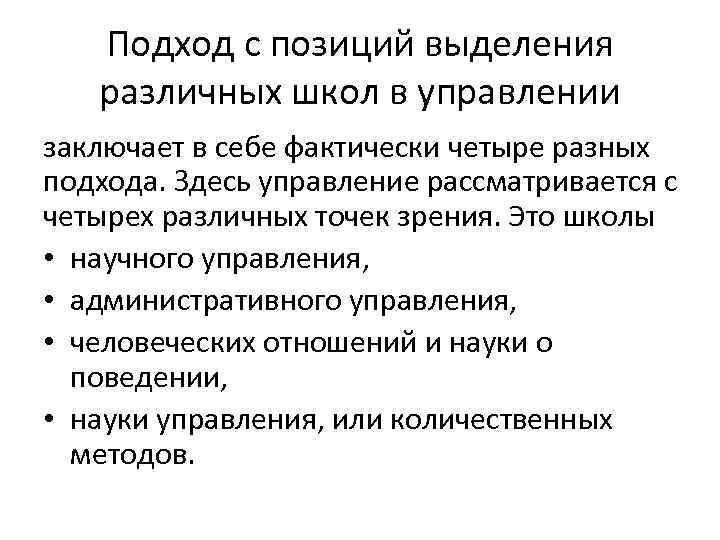 Подход с позиций выделения различных школ в управлении

заключает в себе фактически четыре разных подхода. Здесь управление рассматривается с четырех различных точек зрения. Это школы

• научного управления,
• административного управления,
• человеческих отношений и науки о поведении,
• науки управления, или количественных методов.